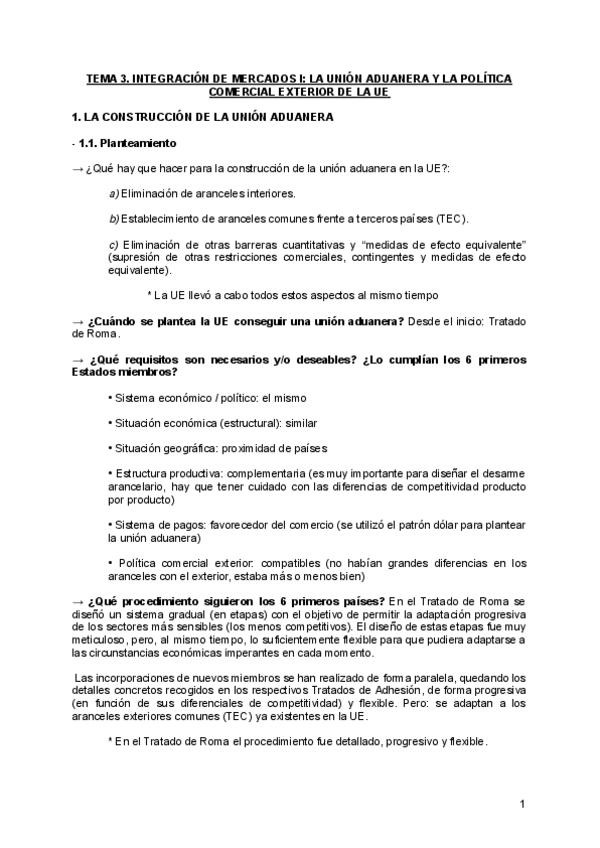 TEMA 3. INTEGRACIÓN DE MERCADOS I: LA UNIÓN ADUANERA Y LA POLÍTICA COMERCIAL EXTERIOR DE LA UE

1. LA CONSTRUCCIÓN DE LA UNIÓN ADUANERA

- 1.1. Planteamiento

→ ¿Qué hay que hacer para la construcción de la unión aduanera en la UE?:

a) Eliminación de aranceles interiores.

b) Establecimiento de aranceles comunes frente a terceros países (TEC).

c) Eliminación de otras barreras cuantitativas y "medidas de efecto equivalente" (supresión de otras restricciones comerciales, contingentes y medidas de efecto equivalente).

* La UE llevó a cabo todos estos aspectos al mismo tiempo

→ ¿Cuándo se plantea la UE conseguir una unión aduanera? Desde el inicio: Tratado de Roma.

→ ¿Qué requisitos son necesarios y/o deseables? ¿Lo cumplían los 6 primeros Estados miembros?

• Sistema económico / político: el mismo

• Situación económica (estructural): similar

• Situación geográfica: proximidad de países

• Estructura productiva: complementaria (es muy importante para diseñar el desarme arancelario, hay que tener cuidado con las diferencias de competitividad producto por producto)

• Sistema de pagos: favorecedor del comercio (se utilizó el patrón dólar para plantear la unión aduanera)

• Política comercial exterior: compatibles (no habían grandes diferencias en los aranceles con el exterior, estaba más o menos bien)

→ ¿Qué procedimiento siguieron los 6 primeros países? En el Tratado de Roma se diseñó un sistema gradual (en etapas) con el objetivo de permitir la adaptación progresiva de los sectores más sensibles (los menos competitivos). El diseño de estas etapas fue muy meticuloso, pero, al mismo tiempo, lo suficientemente flexible para que pudiera adaptarse a las circunstancias económicas imperantes en cada momento.

Las incorporaciones de nuevos miembros se han realizado de forma paralela, quedando los detalles concretos recogidos en los respectivos Tratados de Adhesión, de forma progresiva (en función de sus diferenciales de competitividad) y flexible. Pero: se adaptan a los aranceles exteriores comunes (TEC) ya existentes en la UE.

* En el Tratado de Roma el procedimiento fue detallado, progresivo y flexible.

1